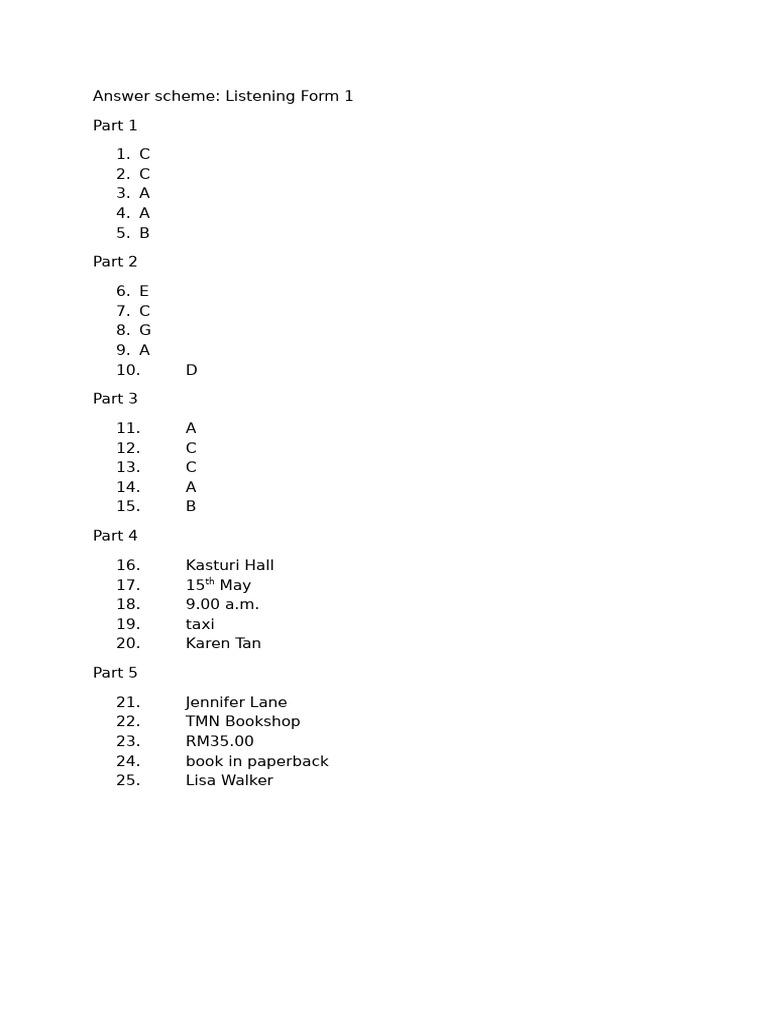 Answer scheme: Listening Form 1

Part 1

1. C
2. C
3. A
4. A
5. B

Part 2

6. E
7. C
8. G
9. A
10. D

Part 3

11. A
12. C
13. C
14. A
15. B

Part 4

16. Kasturi Hall
17. 15th May
18. 9.00 a.m.
19. taxi
20. Karen Tan

Part 5

21. Jennifer Lane
22. TMN Bookshop
23. RM35.00
24. book in paperback
25. Lisa Walker